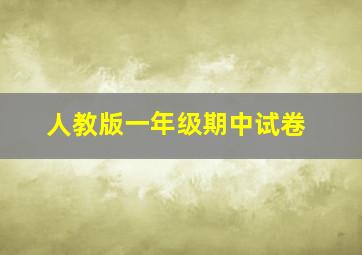 人教版一年级期中试卷